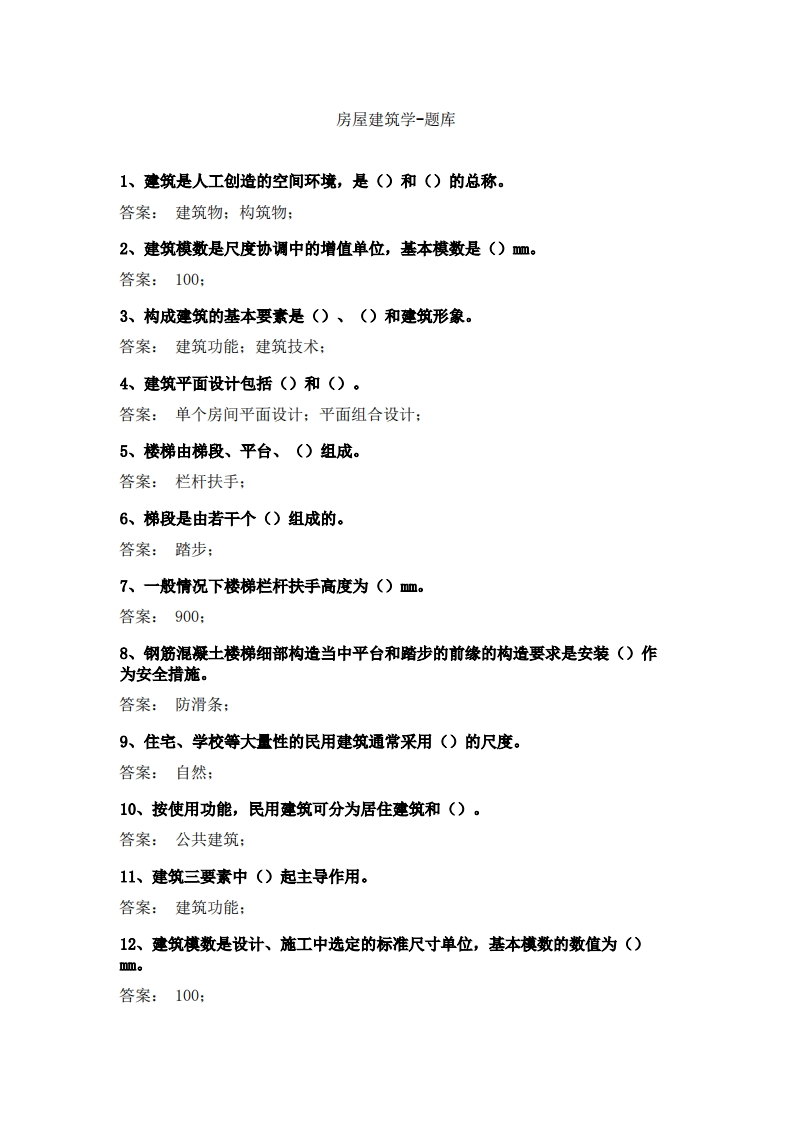 房屋建筑学-题库

1、建筑是人工创造的空间环境，是（）和（）的总称。

答案： 建筑物；构筑物；

2、建筑模数是尺度协调中的增值单位，基本模数是（）mm。

答案： 100；

3、构成建筑的基本要素是（）、（）和建筑形象。

答案： 建筑功能；建筑技术；

4、建筑平面设计包括（）和（）。

答案： 单个房间平面设计；平面组合设计；

5、楼梯由梯段、平台、（）组成。

答案： 栏杆扶手；

6、梯段是由若干个（）组成的。

答案： 踏步；

7、一般情况下楼梯栏杆扶手高度为（）mm。

答案： 900；

8、钢筋混凝土楼梯细部构造当中平台和踏步的前缘的构造要求是安装（）作为安全措施。

答案： 防滑条；

9、住宅、学校等大量性的民用建筑通常采用（）的尺度。

答案： 自然；

10、按使用功能，民用建筑可分为居住建筑和（）。

答案： 公共建筑；

11、建筑三要素中（）起主导作用。

答案： 建筑功能；

12、建筑模数是设计、施工中选定的标准尺寸单位，基本模数的数值为（）mm。

答案： 100；